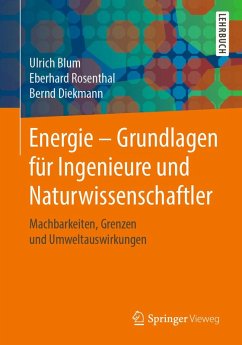 LEHRBUCH

Ulrich Blum
Eberhard Rosenthal
Bernd Diekmann

Energie – Grundlagen für Ingenieure und Naturwissenschaftler

Machbarkeiten, Grenzen und Umweltauswirkungen

Springer Vieweg